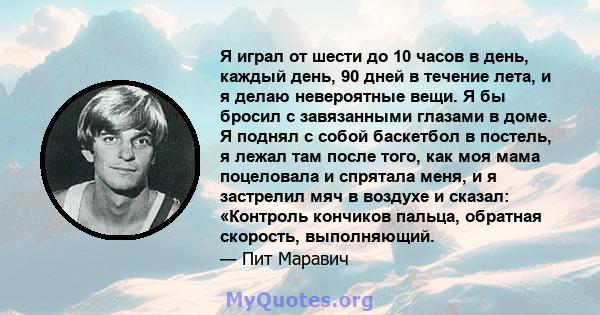 Я играл от шести до 10 часов в день, каждый день, 90 дней в течение лета, и я делаю невероятные вещи. Я бы бросил с завязанными глазами в доме. Я поднял с собой баскетбол в постель, я лежал там после того, как моя мама поцеловала и спрятала меня, и я застрелил мяч в воздухе и сказал: «Контроль кончиков пальца, обратная скорость, выполняющий.
— Пит Маравич

MyQuotes.org